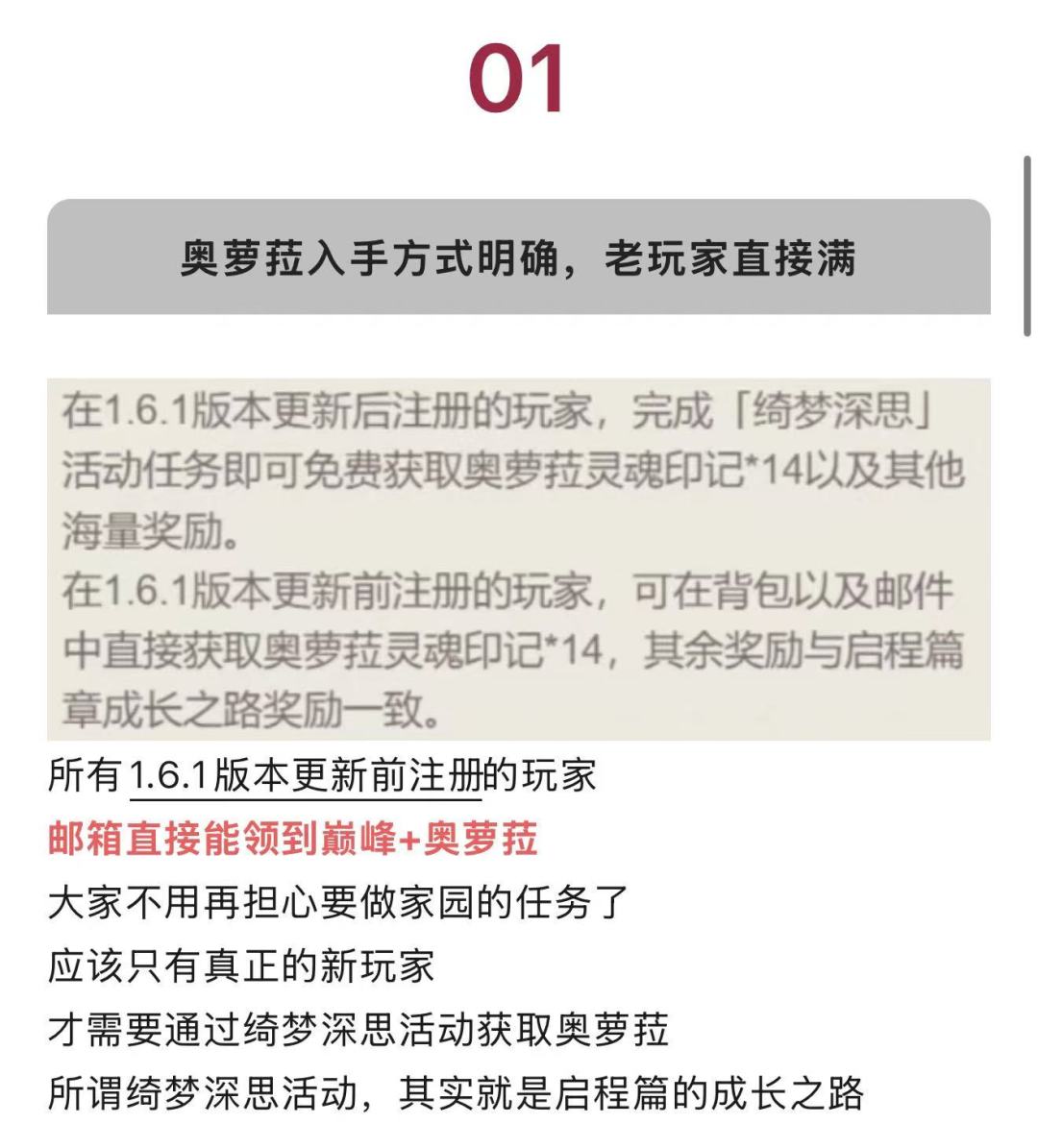 01

奥萝菈入手方式明确，老玩家直接满

在1.6.1版本更新后注册的玩家，完成「绮梦深思」活动任务即可免费获取奥萝菈灵魂印记*14以及其他海量奖励。
在1.6.1版本更新前注册的玩家，可在背包以及邮件中直接获取奥萝菈灵魂印记*14，其余奖励与启程篇章成长之路奖励一致。

所有1.6.1版本更新前注册的玩家
邮箱直接能领到巅峰+奥萝菈
大家不用再担心要做家园的任务了
应该只有真正的新玩家
才需要通过绮梦深思活动获取奥萝菈
所谓绮梦深思活动，其实就是启程篇的成长之路